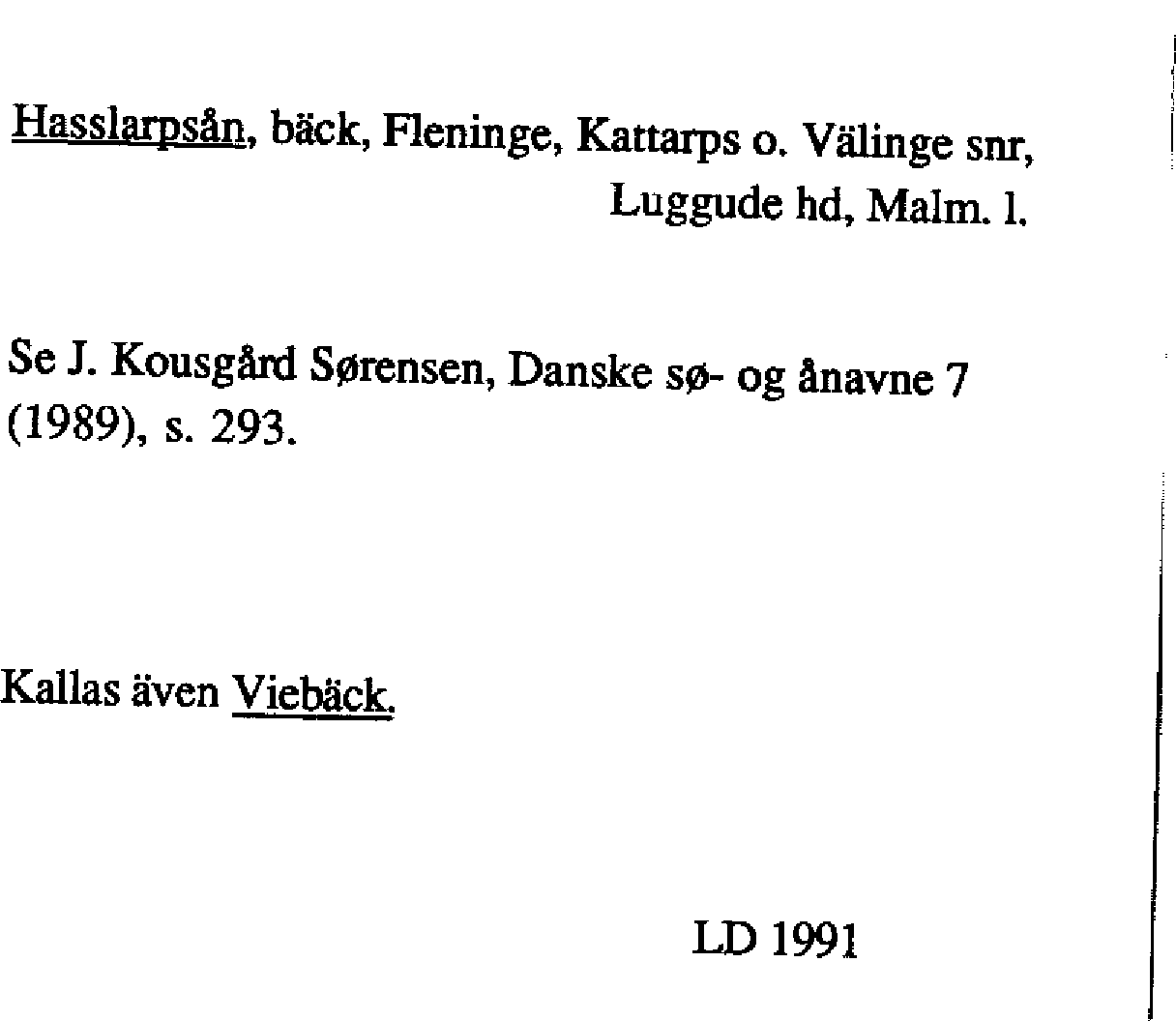 Hasslarpsån, bäck, Fleninge, Kattarps o. Välinge snr,
Luggude hd, Malm. l.

Se J. Kousgård Sørensen, Danske sø- og ånavne 7 (1989), s. 293.

Kallas även Viebäck.

LD 1991